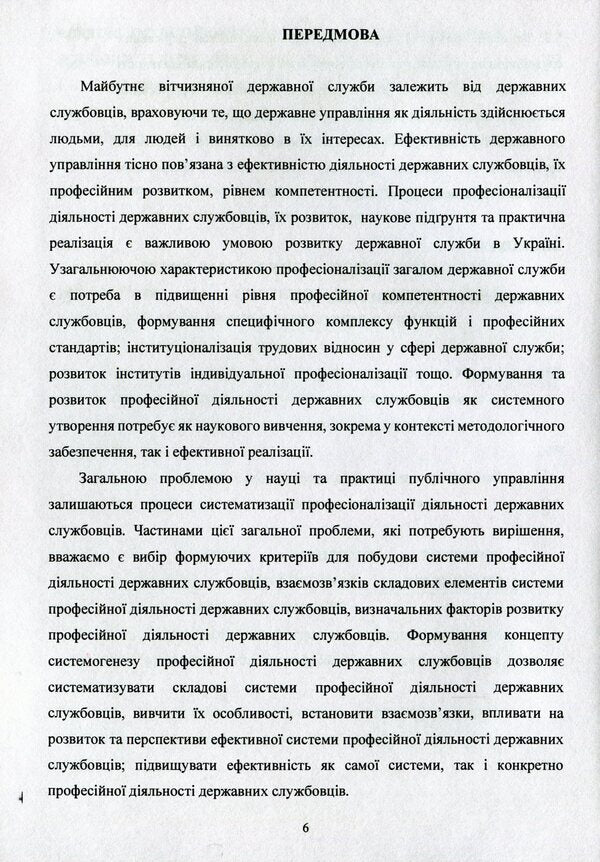 ПЕРЕДМОВА

Майбутнє вітчизняної державної служби залежить від державних службовців, враховуючи те, що державне управління як діяльність здійснюється людьми, для людей і винятково в їх інтересах. Ефективність державного управління тісно пов'язана з ефективністю діяльності державних службовців, їх професійним розвитком, рівнем компетентності. Процеси професіоналізації діяльності державних службовців, їх розвиток, наукове підгрунтя та практична реалізація є важливою умовою розвитку державної служби в Україні. Узагальнюючою характеристикою професіоналізації загалом державної служби є потреба в підвищенні рівня професійної компетентності державних службовців, формування специфічного комплексу функцій і професійних стандартів; інституціоналізація трудових відносин у сфері державної служби; розвиток інститутів індивідуальної професіоналізації тощо. Формування та розвиток професійної діяльності державних службовців як системного утворення потребує як наукового вивчення, зокрема у контексті методологічного забезпечення, так і ефективної реалізації.

Загальною проблемою у науці та практиці публічного управління залишаються процеси систематизації професіоналізації діяльності державних службовців. Частинами цієї загальної проблеми, які потребують вирішення, вважаємо є вибір формуючих критеріїв для побудови системи професійної діяльності державних службовців, взаємозв'язків складових елементів системи професійної діяльності державних службовців, визначальних факторів розвитку професійної діяльності державних службовців. Формування концепту системогенезу професійної діяльності державних службовців дозволяє систематизувати складові системи професійної діяльності державних службовців, вивчити їх особливості, встановити взаємозв'язки, впливати на розвиток та перспективи ефективної системи професійної діяльності державних службовців; підвищувати ефективність як самої системи, так і конкретно професійної діяльності державних службовців.

6